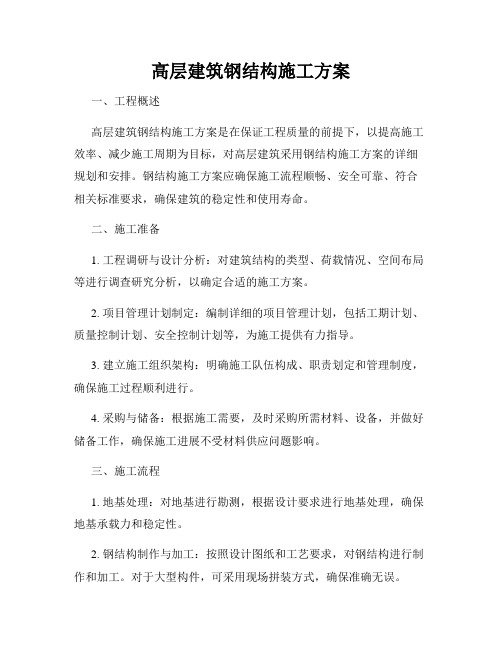 高层建筑钢结构施工方案

一、工程概述

高层建筑钢结构施工方案是在保证工程质量的前提下，以提高施工效率、减少施工周期为目标，对高层建筑采用钢结构施工方案的详细规划和安排。钢结构施工方案应确保施工流程顺畅、安全可靠、符合相关标准要求，确保建筑的稳定性和使用寿命。

二、施工准备

1. 工程调研与设计分析：对建筑结构的类型、荷载情况、空间布局等进行调查研究分析，以确定合适的施工方案。

2. 项目管理计划制定：编制详细的项目管理计划，包括工期计划、质量控制计划、安全控制计划等，为施工提供有力指导。

3. 建立施工组织架构：明确施工队伍构成、职责划定和管理制度，确保施工过程顺利进行。

4. 采购与储备：根据施工需要，及时采购所需材料、设备，并做好储备工作，确保施工进展不受材料供应问题影响。

三、施工流程

1. 地基处理：对地基进行勘测，根据设计要求进行地基处理，确保地基承载力和稳定性。

2. 钢结构制作与加工：按照设计图纸和工艺要求，对钢结构进行制作和加工。对于大型构件，可采用现场拼装方式，确保准确无误。